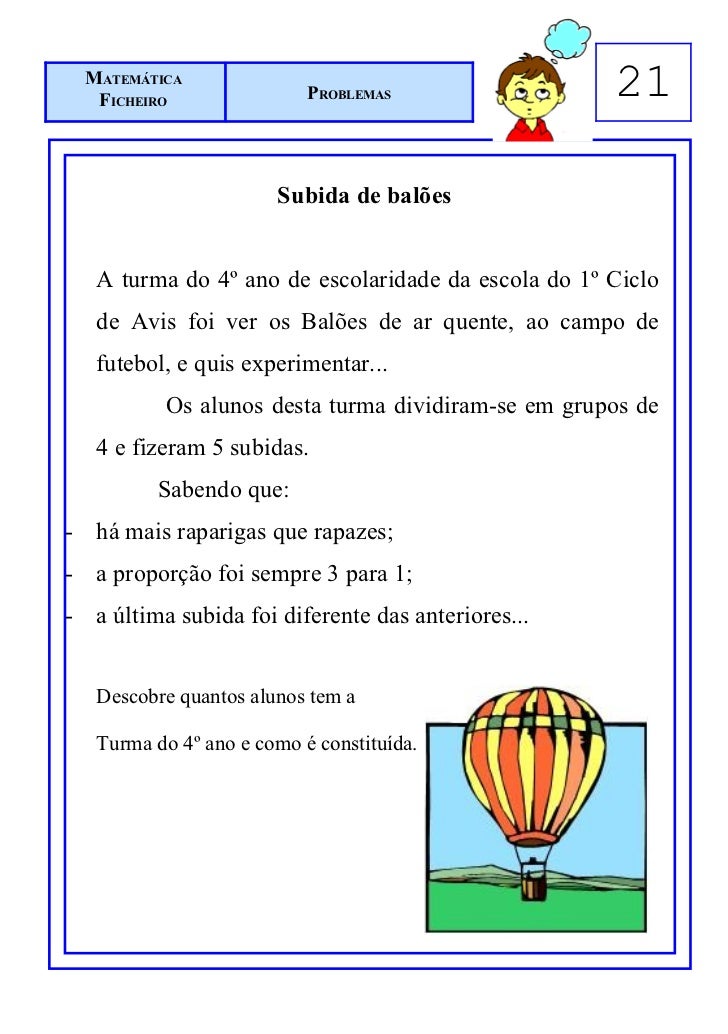 MATEMÁTICA
FICHEIRO

PROBLEMAS

21

Subida de balões

A turma do 4º ano de escolaridade da escola do 1º Ciclo de Avis foi ver os Balões de ar quente, ao campo de futebol, e quis experimentar...

Os alunos desta turma dividiram-se em grupos de 4 e fizeram 5 subidas.

Sabendo que:

- há mais raparigas que rapazes;
- a proporção foi sempre 3 para 1;
- a última subida foi diferente das anteriores...

Descobre quantos alunos tem a

Turma do 4º ano e como é constituída.